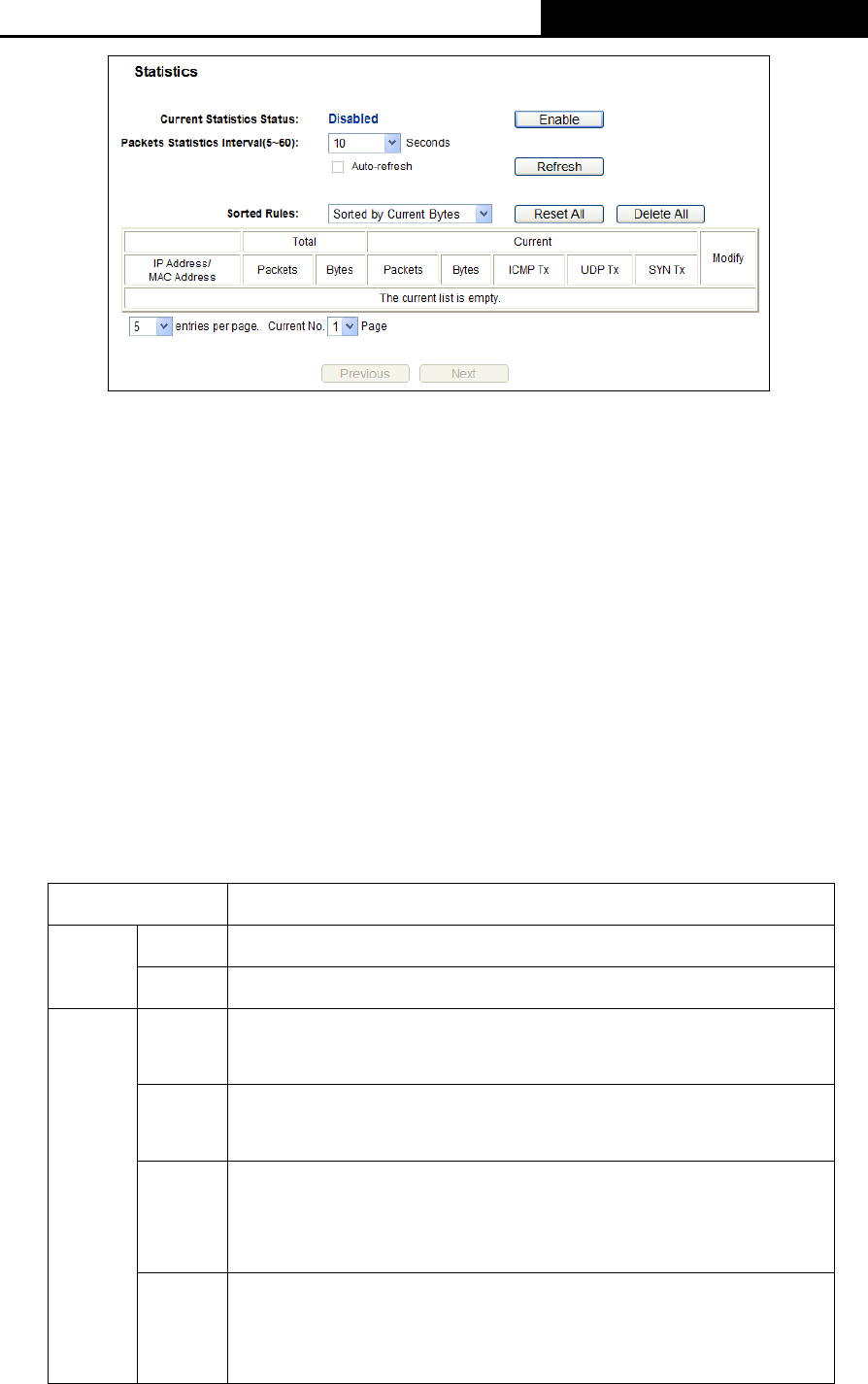 Statistics

Current Statistics Status: Disabled Enable

Packets Statistics Interval(5~60): 10 Seconds

☐ Auto-refresh Refresh

Sorted Rules: Sorted by Current Bytes Reset All Delete All

|  | Total |  | Current |  |  |  |  | Modify |
|---|---|---|---|---|---|---|---|---|
| IP Address/ MAC Address | Packets | Bytes | Packets | Bytes | ICMP Tx | UDP Tx | SYN Tx |  |
| The current list is empty. |  |  |  |  |  |  |  |  |

5 entries per page. Current No. 1 Page

Previous Next